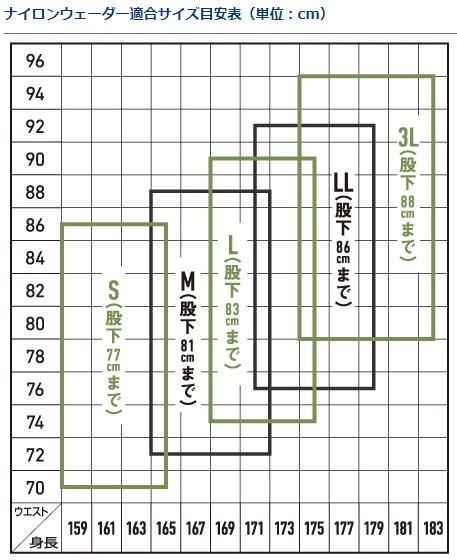 ナイロンウェーダー適合サイズ目安表（単位：cm）

96
94
92
90
88
86
84
82
80
78
76
74
72
70

S（股下77cmまで）
M（股下81cmまで）
L（股下83cmまで）
LL（股下86cmまで）
3L（股下88cmまで）

ウエスト
身長

159 161 163 165 167 169 171 173 175 177 179 181 183